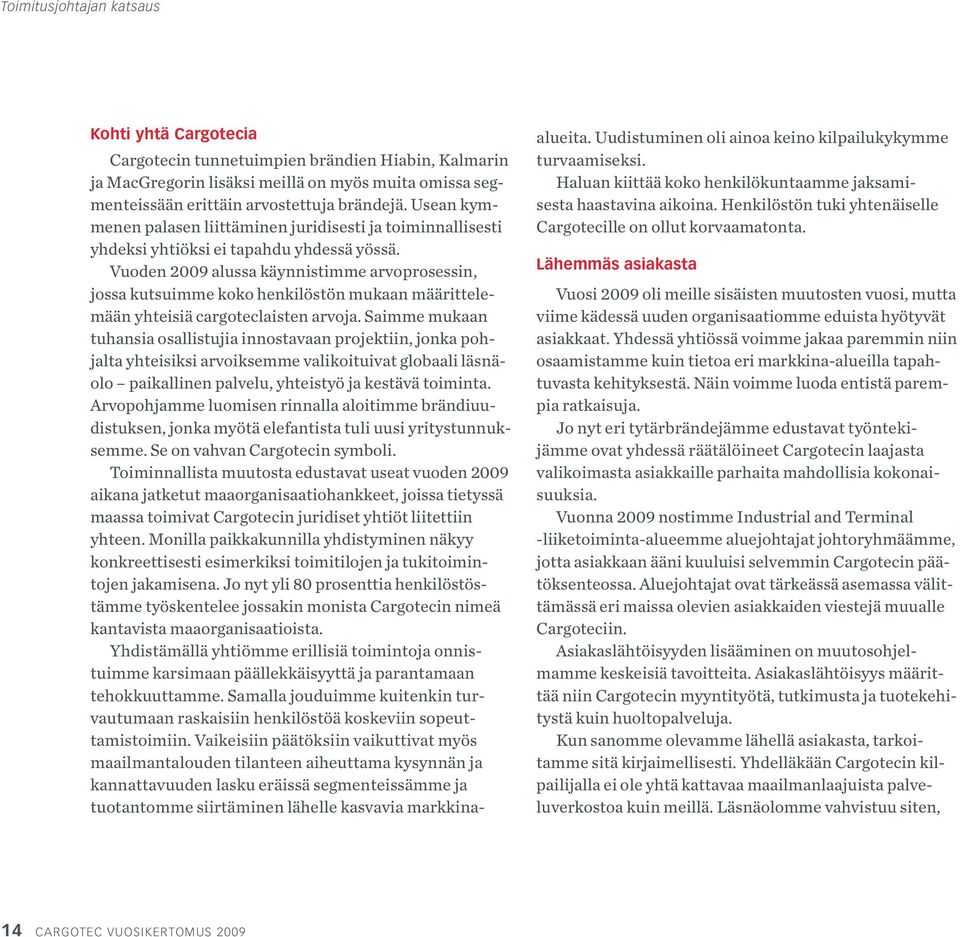 Toimitusjohtajan katsaus

Kohti yhtä Cargotecia

Cargotecin tunnetuimpien brändien Hiabin, Kalmarin ja MacGregorin lisäksi meillä on myös muita omissa segmenteissään erittäin arvostettuja brändejä. Usean kymmenen palasen liittäminen juridisesti ja toiminnallisesti yhdeksi yhtiöksi ei tapahdu yhdessä yössä.

Vuoden 2009 alussa käynnistimme arvoprosessin, jossa kutsuimme koko henkilöstön mukaan määrittelemään yhteisiä cargoteclaisten arvoja. Saimme mukaan tuhansia osallistujia innostavaan projektiin, jonka pohjalta yhteisiksi arvoiksemme valikoituivat globaali läsnäolo – paikallinen palvelu, yhteistyö ja kestävä toiminta. Arvopohjamme luomisen rinnalla aloitimme brändiuudistuksen, jonka myötä elefantista tuli uusi yritystunnuksemme. Se on vahvan Cargotecin symboli.

Toiminnallista muutosta edustavat useat vuoden 2009 aikana jatketut maaorganisaatiohankkeet, joissa tietyssä maassa toimivat Cargotecin juridiset yhtiöt liitettiin yhteen. Monilla paikkakunnilla yhdistyminen näkyy konkreettisesti esimerkiksi toimitilojen ja tukitoimintojen jakamisena. Jo nyt yli 80 prosenttia henkilöstöstämme työskentelee jossakin monista Cargotecin nimeä kantavista maaorganisaatioista.

Yhdistämällä yhtiömme erillisiä toimintoja onnistuimme karsimaan päällekkäisyyttä ja parantamaan tehokkuuttamme. Samalla jouduimme kuitenkin turvautumaan raskaisiin henkilöstöä koskeviin sopeuttamistoimiin. Vaikeisiin päätöksiin vaikuttivat myös maailmantalouden tilanteen aiheuttama kysynnän ja kannattavuuden lasku eräissä segmenteissämme ja tuotantomme siirtäminen lähelle kasvavia markkina-alueita. Uudistuminen oli ainoa keino kilpailukykymme turvaamiseksi.

Haluan kiittää koko henkilökuntaamme jaksamisesta haastavina aikoina. Henkilöstön tuki yhtenäiselle Cargotecille on ollut korvaamatonta.

Lähemmäs asiakasta

Vuosi 2009 oli meille sisäisten muutosten vuosi, mutta viime kädessä uuden organisaatiomme eduista hyötyvät asiakkaat. Yhdessä yhtiössä voimme jakaa paremmin niin osaamistamme kuin tietoa eri markkina-alueilla tapahtuvasta kehityksestä. Näin voimme luoda entistä parempia ratkaisuja.

Jo nyt eri tytärbrändejämme edustavat työntekijämme ovat yhdessä räätälöineet Cargotecin laajasta valikoimasta asiakkaille parhaita mahdollisia kokonaisuuksia.

Vuonna 2009 nostimme Industrial and Terminal -liiketoiminta-alueemme aluejohtajat johtoryhmäämme, jotta asiakkaan ääni kuuluisi selvemmin Cargotecin päätöksenteossa. Aluejohtajat ovat tärkeässä asemassa välittämässä eri maissa olevien asiakkaiden viestejä muualle Cargoteciin.

Asiakaslähtöisyyden lisääminen on muutosohjelmamme keskeisiä tavoitteita. Asiakaslähtöisyys määrittää niin Cargotecin myyntityötä, tutkimusta ja tuotekehitystä kuin huoltopalveluja.

Kun sanomme olevamme lähellä asiakasta, tarkoitamme sitä kirjaimellisesti. Yhdelläkään Cargotecin kilpailijalla ei ole yhtä kattavaa maailmanlaajuista palveluverkostoa kuin meillä. Läsnäolomme vahvistuu siten,

14 CARGOTEC VUOSIKERTOMUS 2009